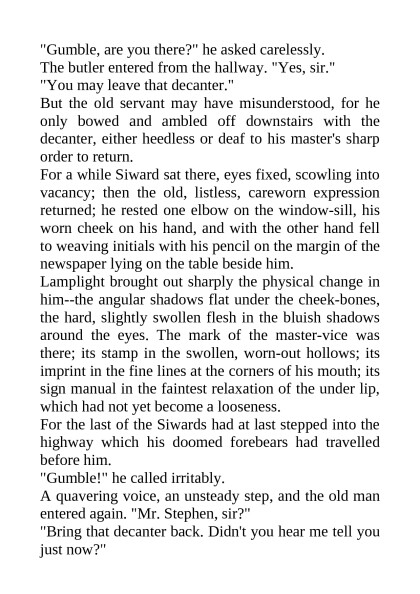 "Gumble, are you there?" he asked carelessly.

The butler entered from the hallway. "Yes, sir."

"You may leave that decanter."

But the old servant may have misunderstood, for he only bowed and ambled off downstairs with the decanter, either heedless or deaf to his master's sharp order to return.

For a while Siward sat there, eyes fixed, scowling into vacancy; then the old, listless, careworn expression returned; he rested one elbow on the window-sill, his worn cheek on his hand, and with the other hand fell to weaving initials with his pencil on the margin of the newspaper lying on the table beside him.

Lamplight brought out sharply the physical change in him--the angular shadows flat under the cheek-bones, the hard, slightly swollen flesh in the bluish shadows around the eyes. The mark of the master-vice was there; its stamp in the swollen, worn-out hollows; its imprint in the fine lines at the corners of his mouth; its sign manual in the faintest relaxation of the under lip, which had not yet become a looseness.

For the last of the Siwards had at last stepped into the highway which his doomed forebears had travelled before him.

"Gumble!" he called irritably.

A quavering voice, an unsteady step, and the old man entered again. "Mr. Stephen, sir?"

"Bring that decanter back. Didn't you hear me tell you just now?"